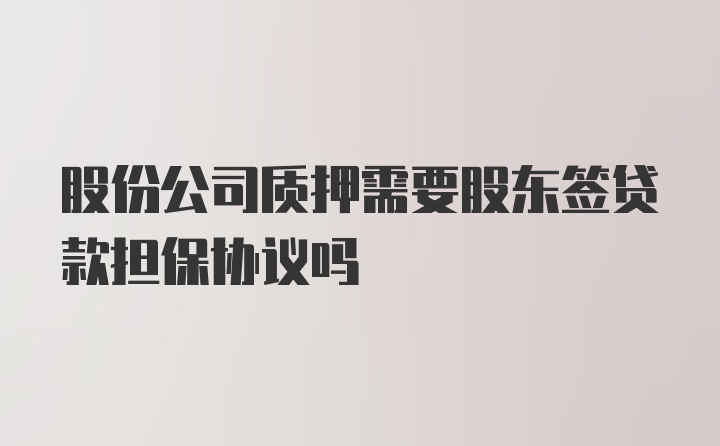 股份公司质押需要股东签贷款担保协议吗